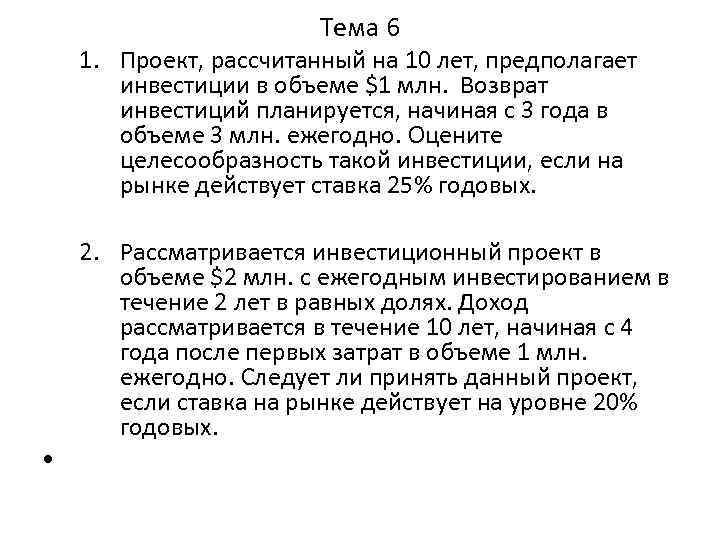 Тема 6

1. Проект, рассчитанный на 10 лет, предполагает инвестиции в объеме \$1 млн. Возврат инвестиций планируется, начиная с 3 года в объеме 3 млн. ежегодно. Оцените целесообразность такой инвестиции, если на рынке действует ставка 25% годовых.

2. Рассматривается инвестиционный проект в объеме \$2 млн. с ежегодным инвестированием в течение 2 лет в равных долях. Доход рассматривается в течение 10 лет, начиная с 4 года после первых затрат в объеме 1 млн. ежегодно. Следует ли принять данный проект, если ставка на рынке действует на уровне 20% годовых.

•